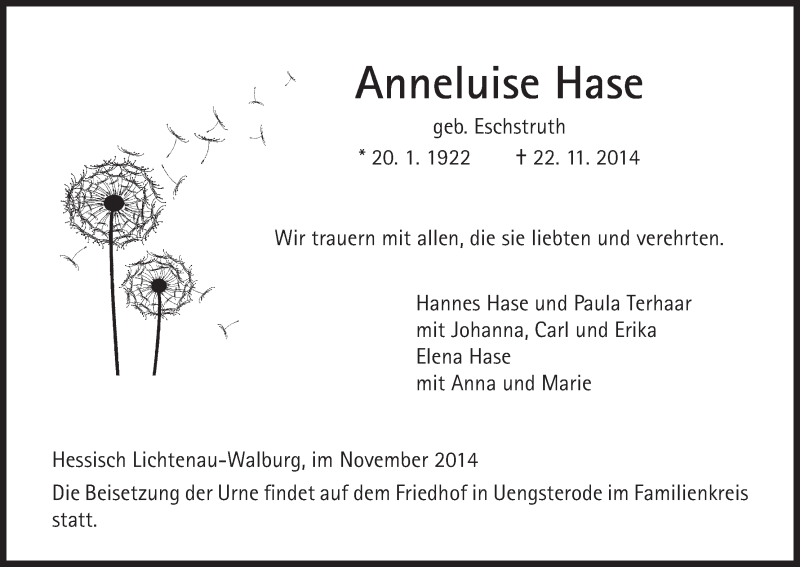 Anneluise Hase

geb. Eschstruth

* 20. 1. 1922    † 22. 11. 2014

Wir trauern mit allen, die sie liebten und verehrten.

Hannes Hase und Paula Terhaar
mit Johanna, Carl und Erika
Elena Hase
mit Anna und Marie

Hessisch Lichtenau-Walburg, im November 2014

Die Beisetzung der Urne findet auf dem Friedhof in Uengsterode im Familienkreis statt.